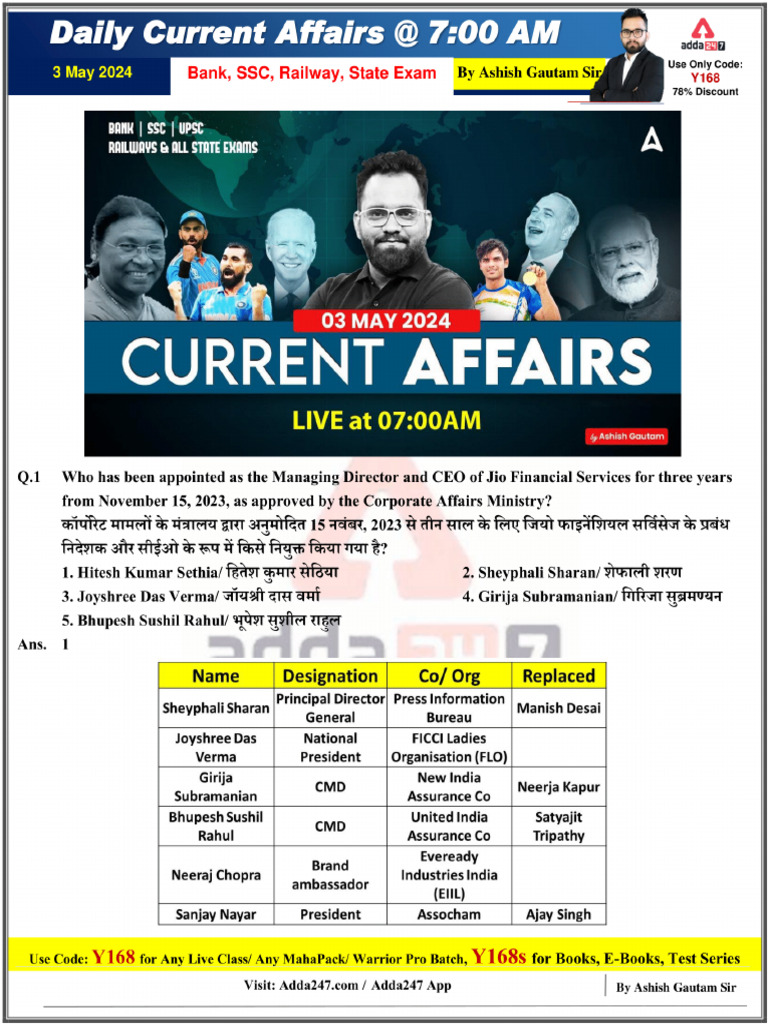 Daily Current Affairs @ 7:00 AM

3 May 2024

Bank, SSC, Railway, State Exam

By Ashish Gautam Sir

adda247

Use Only Code: Y168

78% Discount

BANK | SSC | UPSC
RAILWAYS & ALL STATE EXAMS

03 MAY 2024

CURRENT AFFAIRS

LIVE at 07:00AM

by Ashish Gautam

Q.1 Who has been appointed as the Managing Director and CEO of Jio Financial Services for three years from November 15, 2023, as approved by the Corporate Affairs Ministry?
कॉर्पोरेट मामलों के मंत्रालय द्वारा अनुमोदित 15 नवंबर, 2023 से तीन साल के लिए जियो फाइनेंशियल सर्विसेज के प्रबंध निदेशक और सीईओ के रूप में किसे नियुक्त किया गया है?

1. Hitesh Kumar Sethia/ हितेश कुमार सेठिया
2. Sheyphali Sharan/ शेफाली शरण
3. Joyshree Das Verma/ जॉयश्री दास वर्मा
4. Girija Subramanian/ गिरिजा सुब्रमण्यन
5. Bhupesh Sushil Rahul/ भूपेश सुशील राहुल

Ans. 1

| Name | Designation | Co/ Org | Replaced |
|---|---|---|---|
| Sheyphali Sharan | Principal Director General | Press Information Bureau | Manish Desai |
| Joyshree Das Verma | National President | FICCI Ladies Organisation (FLO) | |
| Girija Subramanian | CMD | New India Assurance Co | Neerja Kapur |
| Bhupesh Sushil Rahul | CMD | United India Assurance Co | Satyajit Tripathy |
| Neeraj Chopra | Brand ambassador | Eveready Industries India (EIIL) | |
| Sanjay Nayar | President | Assocham | Ajay Singh |

Use Code: Y168 for Any Live Class/ Any MahaPack/ Warrior Pro Batch, Y168s for Books, E-Books, Test Series

Visit: Adda247.com / Adda247 App

By Ashish Gautam Sir